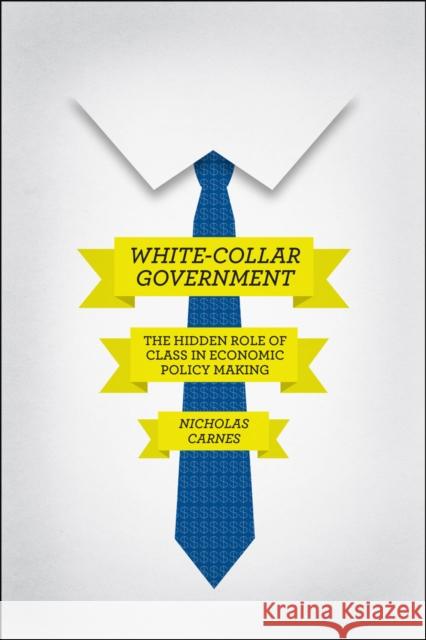 WHITE-COLLAR GOVERNMENT

THE HIDDEN ROLE OF CLASS IN ECONOMIC POLICY MAKING

NICHOLAS CARNES